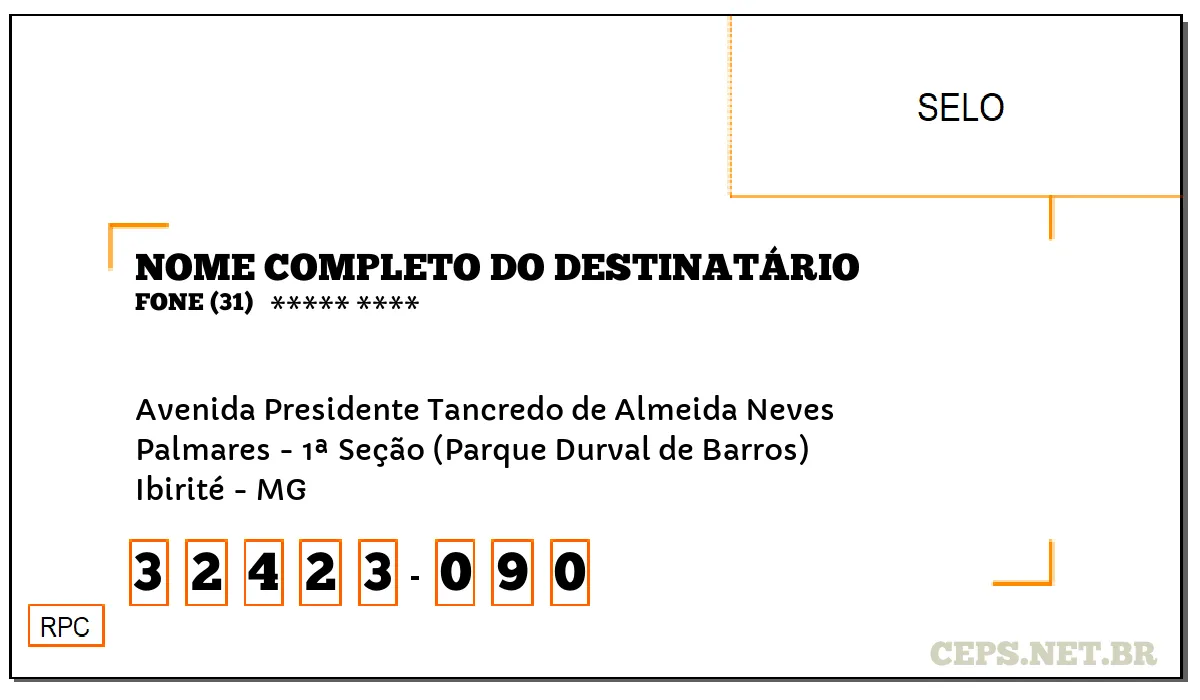 SELO

NOME COMPLETO DO DESTINATÁRIO
FONE (31) ***** ****

Avenida Presidente Tancredo de Almeida Neves
Palmares - 1ª Seção (Parque Durval de Barros)
Ibirité - MG

3 2 4 2 3 - 0 9 0

RPC

CEPS.NET.BR